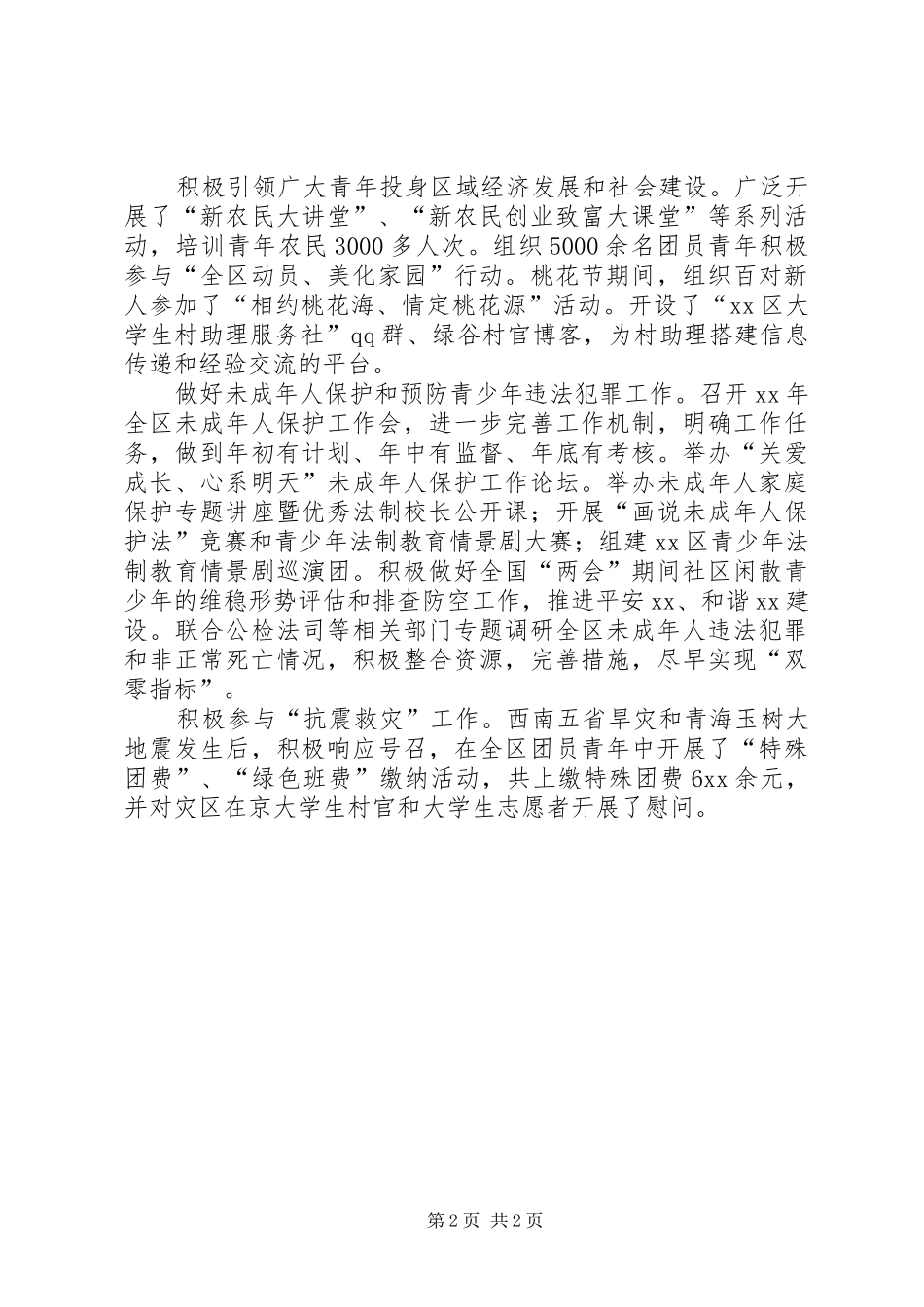 积极引领广大青年投身区域经济发展和社会建设。广泛开展了“新农民大讲堂”、“新农民创业致富大课堂”等系列活动，培训青年农民3000多人次。组织5000余名团员青年积极参与“全区动员、美化家园”行动。桃花节期间，组织百对新人参加了“相约桃花海、情定桃花源”活动。开设了“xx区大学生村助理服务社”qq群、绿谷村官博客，为村助理搭建信息传递和经验交流的平台。

做好未成年人保护和预防青少年违法犯罪工作。召开xx年全区未成年人保护工作会，进一步完善工作机制，明确工作任务，做到年初有计划、年中有监督、年底有考核。举办“关爱成长、心系明天”未成年人保护工作论坛。举办未成年人家庭保护专题讲座暨优秀法制校长公开课；开展“画说未成年人保护法”竞赛和青少年法制教育情景剧大赛；组建xx区青少年法制教育情景剧巡演团。积极做好全国“两会”期间社区闲散青少年的维稳形势评估和排查防空工作，推进平安xx、和谐xx建设。联合公检法司等相关部门专题调研全区未成年人违法犯罪和非正常死亡情况，积极整合资源，完善措施，尽早实现“双零指标”。

积极参与“抗震救灾”工作。西南五省旱灾和青海玉树大地震发生后，积极响应号召，在全区团员青年中开展了“特殊团费”、“绿色班费”缴纳活动，共上缴特殊团费6xx余元，并对灾区在京大学生村官和大学生志愿者开展了慰问。

第2页 共2页